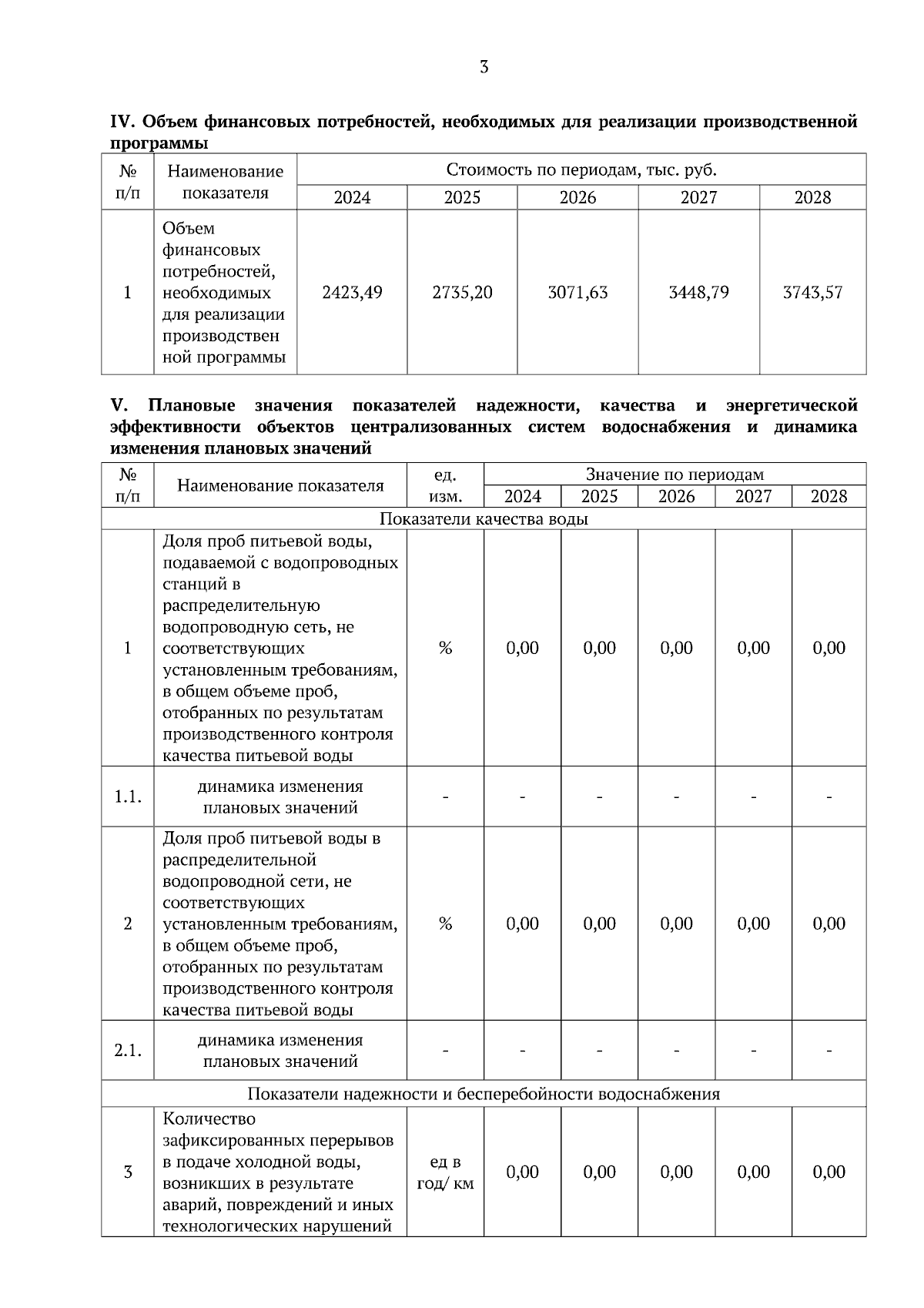 3

IV. Объем финансовых потребностей, необходимых для реализации производственной программы

| № п/п | Наименование показателя | Стоимость по периодам, тыс. руб. | | | | |
|---|---|---|---|---|---|---|
| | | 2024 | 2025 | 2026 | 2027 | 2028 |
| 1 | Объем финансовых потребностей, необходимых для реализации производственной программы | 2423,49 | 2735,20 | 3071,63 | 3448,79 | 3743,57 |

V. Плановые значения показателей надежности, качества и энергетической эффективности объектов централизованных систем водоснабжения и динамика изменения плановых значений

| № п/п | Наименование показателя | ед. изм. | Значение по периодам | | | | |
|---|---|---|---|---|---|---|---|
| | | | 2024 | 2025 | 2026 | 2027 | 2028 |
| Показатели качества воды | | | | | | | |
| 1 | Доля проб питьевой воды, подаваемой с водопроводных станций в распределительную водопроводную сеть, не соответствующих установленным требованиям, в общем объеме проб, отобранных по результатам производственного контроля качества питьевой воды | % | 0,00 | 0,00 | 0,00 | 0,00 | 0,00 |
| 1.1. | динамика изменения плановых значений | - | - | - | - | - | - |
| 2 | Доля проб питьевой воды в распределительной водопроводной сети, не соответствующих установленным требованиям, в общем объеме проб, отобранных по результатам производственного контроля качества питьевой воды | % | 0,00 | 0,00 | 0,00 | 0,00 | 0,00 |
| 2.1. | динамика изменения плановых значений | - | - | - | - | - | - |
| Показатели надежности и бесперебойности водоснабжения | | | | | | | |
| 3 | Количество зафиксированных перерывов в подаче холодной воды, возникших в результате аварий, повреждений и иных технологических нарушений | ед в год/ км | 0,00 | 0,00 | 0,00 | 0,00 | 0,00 |